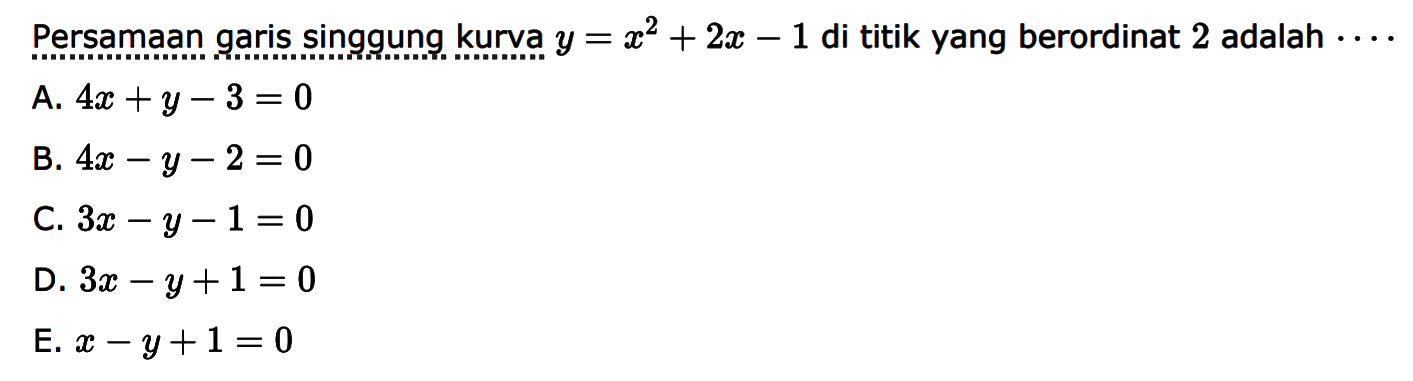 Persamaan garis singgung kurva $y=x^2+2x-1$ di titik yang berordinat 2 adalah $\cdots$

A. $4x+y-3=0$

B. $4x-y-2=0$

C. $3x-y-1=0$

D. $3x-y+1=0$

E. $x-y+1=0$